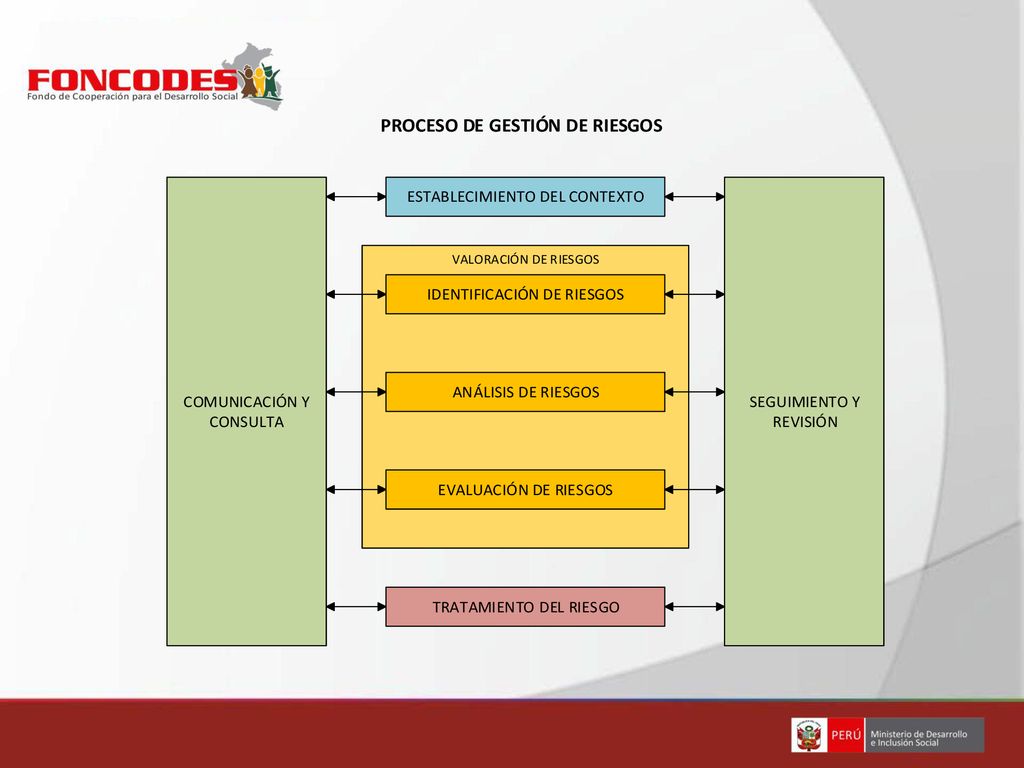 FONCODES
Fondo de Cooperación para el Desarrollo Social

PROCESO DE GESTIÓN DE RIESGOS

COMUNICACIÓN Y CONSULTA

ESTABLECIMIENTO DEL CONTEXTO

VALORACIÓN DE RIESGOS

IDENTIFICACIÓN DE RIESGOS

ANÁLISIS DE RIESGOS

EVALUACIÓN DE RIESGOS

TRATAMIENTO DEL RIESGO

SEGUIMIENTO Y REVISIÓN

PERÚ Ministerio de Desarrollo e Inclusión Social